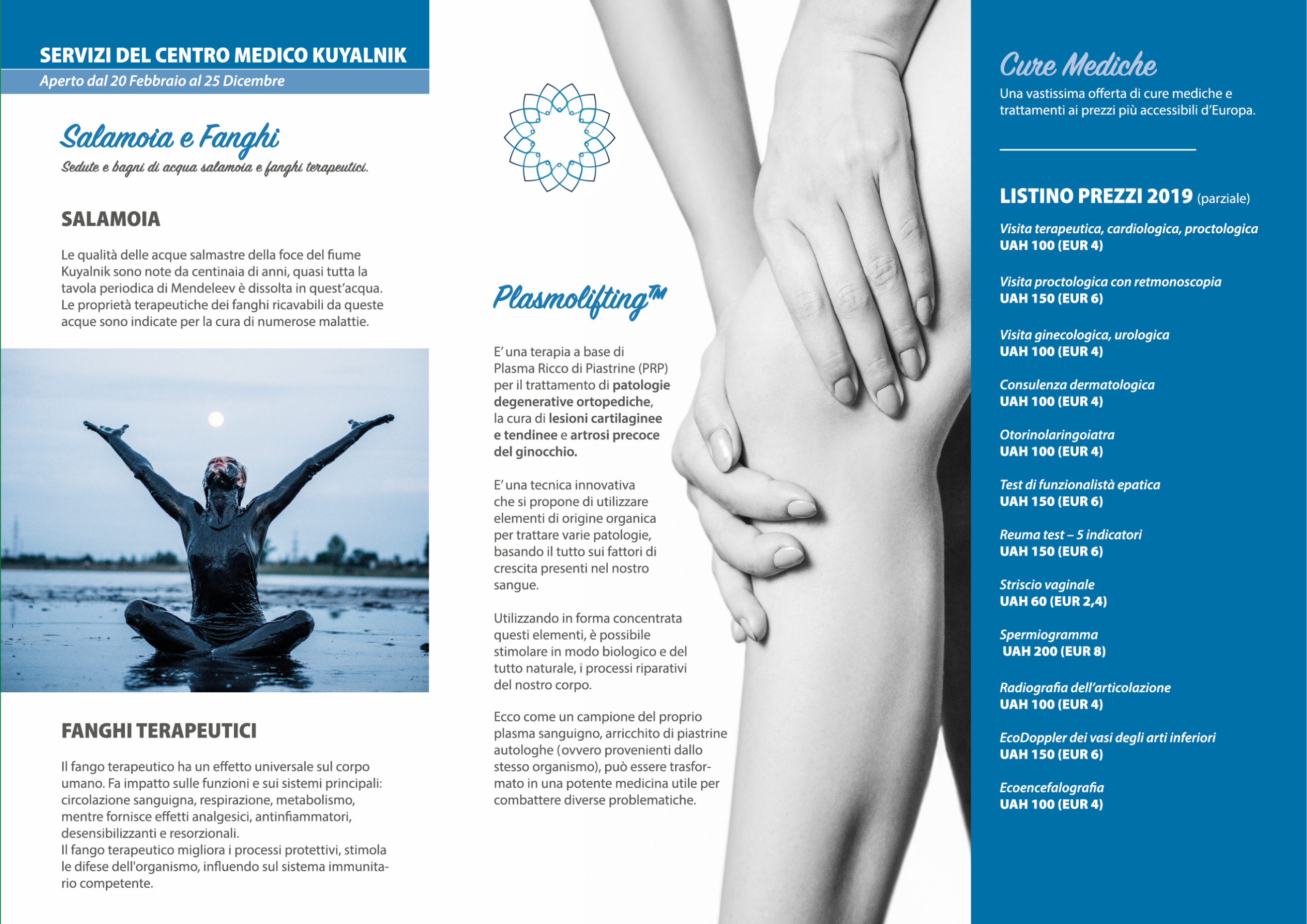 SERVIZI DEL CENTRO MEDICO KUYALNIK
Aperto dal 20 Febbraio al 25 Dicembre

Salamoia e Fanghi
Sedute e bagni di acqua salamoia e fanghi terapeutici.

SALAMOIA

Le qualità delle acque salmastre della foce del fiume Kuyalnik sono note da centinaia di anni, quasi tutta la tavola periodica di Mendeleev è dissolta in quest'acqua. Le proprietà terapeutiche dei fanghi ricavabili da queste acque sono indicate per la cura di numerose malattie.

FANGHI TERAPEUTICI

Il fango terapeutico ha un effetto universale sul corpo umano. Fa impatto sulle funzioni e sui sistemi principali: circolazione sanguigna, respirazione, metabolismo, mentre fornisce effetti analgesici, antinfiammatori, desensibilizzanti e resorzionali.
Il fango terapeutico migliora i processi protettivi, stimola le difese dell'organismo, influendo sul sistema immunitario competente.

Plasmolifting™

E' una terapia a base di Plasma Ricco di Piastrine (PRP) per il trattamento di patologie degenerative ortopediche, la cura di lesioni cartilaginee e tendinee e artrosi precoce del ginocchio.

E' una tecnica innovativa che si propone di utilizzare elementi di origine organica per trattare varie patologie, basando il tutto sui fattori di crescita presenti nel nostro sangue.

Utilizzando in forma concentrata questi elementi, è possibile stimolare in modo biologico e del tutto naturale, i processi riparativi del nostro corpo.

Ecco come un campione del proprio plasma sanguigno, arricchito di piastrine autologhe (ovvero provenienti dallo stesso organismo), può essere trasformato in una potente medicina utile per combattere diverse problematiche.

Cure Mediche
Una vastissima offerta di cure mediche e trattamenti ai prezzi più accessibili d'Europa.

LISTINO PREZZI 2019 (parziale)

Visita terapeutica, cardiologica, proctologica
UAH 100 (EUR 4)

Visita proctologica con retmonoscopia
UAH 150 (EUR 6)

Visita ginecologica, urologica
UAH 100 (EUR 4)

Consulenza dermatologica
UAH 100 (EUR 4)

Otorinolaringoiatra
UAH 100 (EUR 4)

Test di funzionalistà epatica
UAH 150 (EUR 6)

Reuma test – 5 indicatori
UAH 150 (EUR 6)

Striscio vaginale
UAH 60 (EUR 2,4)

Spermiogramma
UAH 200 (EUR 8)

Radiografia dell'articolazione
UAH 100 (EUR 4)

EcoDoppler dei vasi degli arti inferiori
UAH 150 (EUR 6)

Ecoencefalografia
UAH 100 (EUR 4)